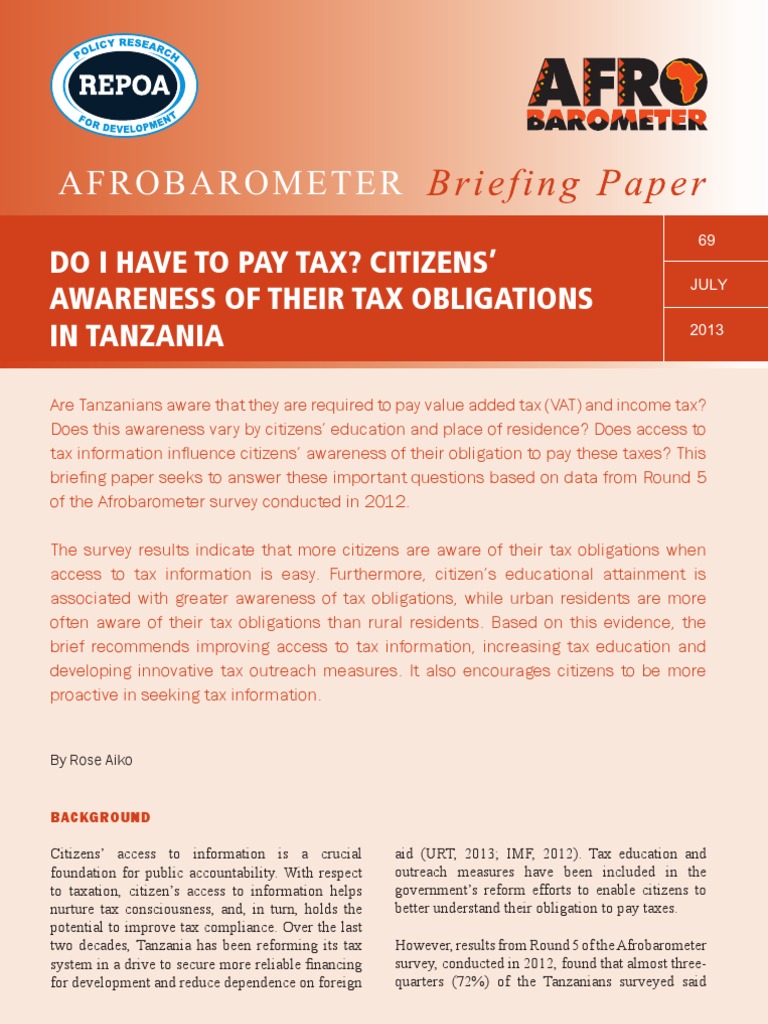 POLICY RESEARCH
REPOA
FOR DEVELOPMENT

AFRO BAROMETER

AFROBAROMETER Briefing Paper

DO I HAVE TO PAY TAX? CITIZENS' AWARENESS OF THEIR TAX OBLIGATIONS IN TANZANIA

69

JULY

2013

Are Tanzanians aware that they are required to pay value added tax (VAT) and income tax? Does this awareness vary by citizens' education and place of residence? Does access to tax information influence citizens' awareness of their obligation to pay these taxes? This briefing paper seeks to answer these important questions based on data from Round 5 of the Afrobarometer survey conducted in 2012.

The survey results indicate that more citizens are aware of their tax obligations when access to tax information is easy. Furthermore, citizen's educational attainment is associated with greater awareness of tax obligations, while urban residents are more often aware of their tax obligations than rural residents. Based on this evidence, the brief recommends improving access to tax information, increasing tax education and developing innovative tax outreach measures. It also encourages citizens to be more proactive in seeking tax information.

By Rose Aiko

BACKGROUND

Citizens' access to information is a crucial foundation for public accountability. With respect to taxation, citizen's access to information helps nurture tax consciousness, and, in turn, holds the potential to improve tax compliance. Over the last two decades, Tanzania has been reforming its tax system in a drive to secure more reliable financing for development and reduce dependence on foreign aid (URT, 2013; IMF, 2012). Tax education and outreach measures have been included in the government's reform efforts to enable citizens to better understand their obligation to pay taxes.

However, results from Round 5 of the Afrobarometer survey, conducted in 2012, found that almost three-quarters (72%) of the Tanzanians surveyed said